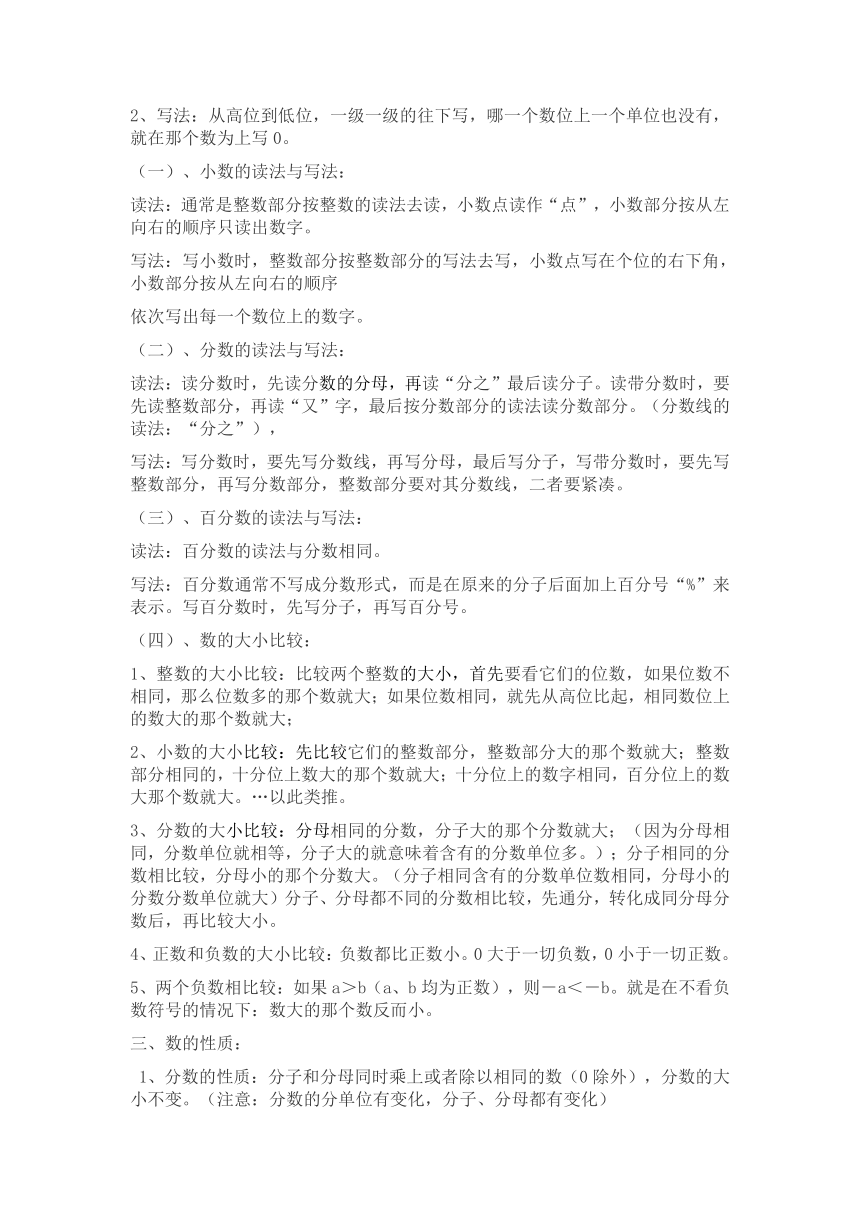 2、写法：从高位到低位，一级一级的往下写，哪一个数位上一个单位也没有，就在那个数为上写 0。

（一）、小数的读法与写法：

读法：通常是整数部分按整数的读法去读，小数点读作“点”，小数部分按从左向右的顺序只读出数字。

写法：写小数时，整数部分按整数部分的写法去写，小数点写在个位的右下角，小数部分按从左向右的顺序

依次写出每一个数位上的数字。

（二）、分数的读法与写法：

读法：读分数时，先读分数的分母，再读“分之”最后读分子。读带分数时，要先读整数部分，再读“又”字，最后按分数部分的读法读分数部分。（分数线的读法：“分之”），

写法：写分数时，要先写分数线，再写分母，最后写分子，写带分数时，要先写整数部分，再写分数部分，整数部分要对其分数线，二者要紧凑。

（三）、百分数的读法与写法：

读法：百分数的读法与分数相同。

写法：百分数通常不写成分数形式，而是在原来的分子后面加上百分号“%”来表示。写百分数时，先写分子，再写百分号。

（四）、数的大小比较：

1、整数的大小比较：比较两个整数的大小，首先要看它们的位数，如果位数不相同，那么位数多的那个数就大；如果位数相同，就先从高位比起，相同数位上的数大的那个数就大；

2、小数的大小比较：先比较它们的整数部分，整数部分大的那个数就大；整数部分相同的，十分位上数大的那个数就大；十分位上的数字相同，百分位上的数大那个数就大。…以此类推。

3、分数的大小比较：分母相同的分数，分子大的那个分数就大；（因为分母相同，分数单位就相等，分子大的就意味着含有的分数单位多。）；分子相同的分数相比较，分母小的那个分数大。（分子相同含有的分数单位数相同，分母小的分数分数单位就大）分子、分母都不同的分数相比较，先通分，转化成同分母分数后，再比较大小。

4、正数和负数的大小比较：负数都比正数小。0 大于一切负数，0 小于一切正数。

5、两个负数相比较：如果 a＞b（a、b 均为正数），则－a＜－b。就是在不看负数符号的情况下：数大的那个数反而小。

三、数的性质：

1、分数的性质：分子和分母同时乘上或者除以相同的数（0 除外），分数的大小不变。（注意：分数的分单位有变化，分子、分母都有变化）